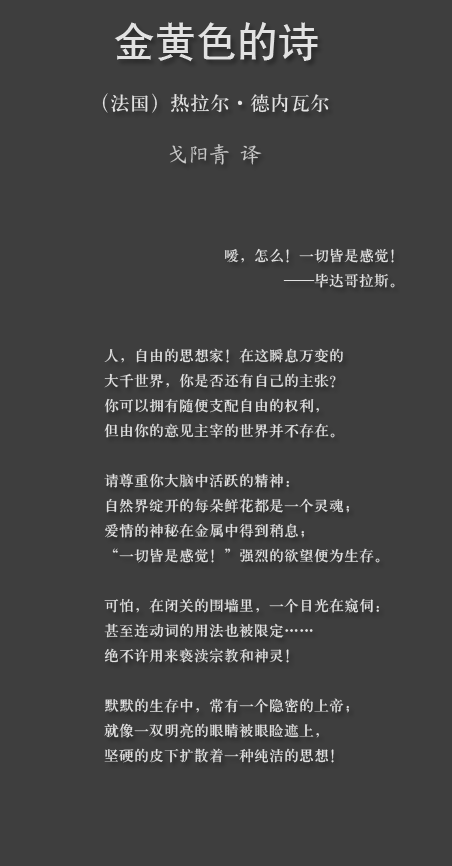 金黄色的诗

（法国）热拉尔·德内瓦尔

戈阳青 译

嗳，怎么！一切皆是感觉！
——毕达哥拉斯。

人，自由的思想家！在这瞬息万变的
大千世界，你是否还有自己的主张？
你可以拥有随便支配自由的权利，
但由你的意见主宰的世界并不存在。

请尊重你大脑中活跃的精神：
自然界绽开的每朵鲜花都是一个灵魂；
爱情的神秘在金属中得到稍息；
“一切皆是感觉！”强烈的欲望便为生存。

可怕，在闭关的围墙里，一个目光在窥伺：
甚至连动词的用法也被限定……
绝不许用来亵渎宗教和神灵！

默默的生存中，常有一个隐密的上帝；
就像一双明亮的眼睛被眼睑遮上，
坚硬的皮下扩散着一种纯洁的思想！